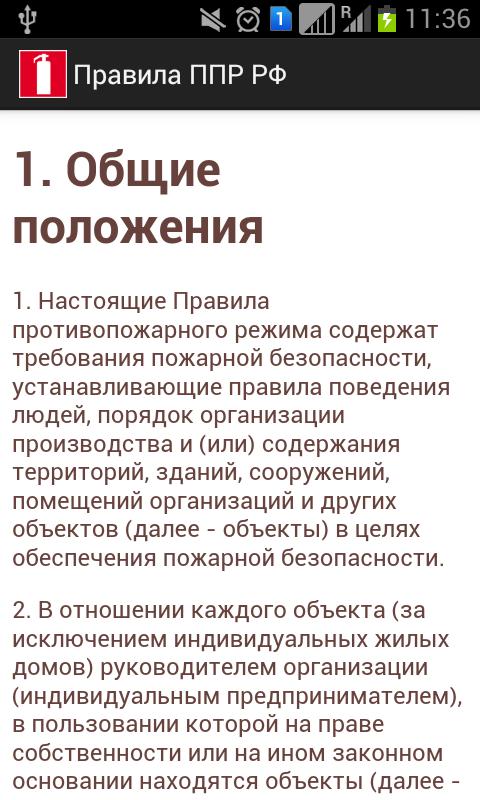 1 R 11:36

Правила ППР РФ

1. Общие положения

1. Настоящие Правила противопожарного режима содержат требования пожарной безопасности, устанавливающие правила поведения людей, порядок организации производства и (или) содержания территорий, зданий, сооружений, помещений организаций и других объектов (далее - объекты) в целях обеспечения пожарной безопасности.

2. В отношении каждого объекта (за исключением индивидуальных жилых домов) руководителем организации (индивидуальным предпринимателем), в пользовании которой на праве собственности или на ином законном основании находятся объекты (далее -